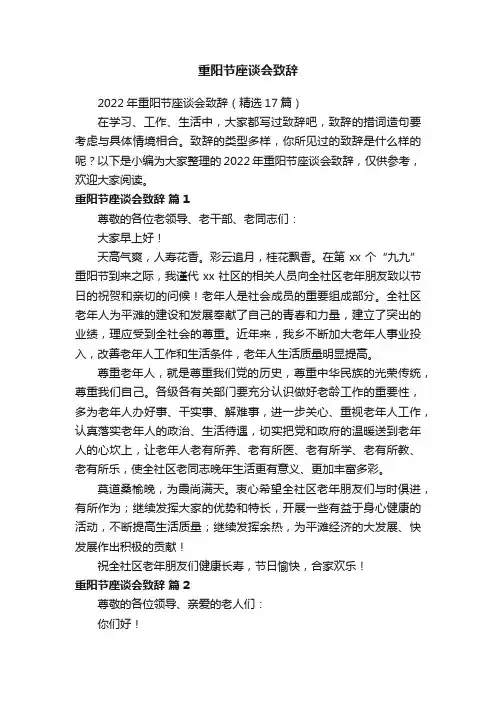 重阳节座谈会致辞

2022 年重阳节座谈会致辞（精选 17 篇）

在学习、工作、生活中，大家都写过致辞吧，致辞的措词造句要考虑与具体情境相合。致辞的类型多样，你所见过的致辞是什么样的呢？以下是小编为大家整理的 2022 年重阳节座谈会致辞，仅供参考，欢迎大家阅读。

重阳节座谈会致辞 篇 1

尊敬的各位老领导、老干部、老同志们：

大家早上好！

天高气爽，人寿花香。彩云追月，桂花飘香。在第 xx 个“九九”重阳节到来之际，我谨代 xx 社区的相关人员向全社区老年朋友致以节日的祝贺和亲切的问候！老年人是社会成员的重要组成部分。全社区老年人为平滩的建设和发展奉献了自己的青春和力量，建立了突出的业绩，理应受到全社会的尊重。近年来，我乡不断加大老年人事业投入，改善老年人工作和生活条件，老年人生活质量明显提高。

尊重老年人，就是尊重我们党的历史，尊重中华民族的光荣传统，尊重我们自己。各级各有关部门要充分认识做好老龄工作的重要性，多为老年人办好事、干实事、解难事，进一步关心、重视老年人工作，认真落实老年人的政治、生活待遇，切实把党和政府的温暖送到老年人的心坎上，让老年人老有所养、老有所医、老有所学、老有所教、老有所乐，使全社区老同志晚年生活更有意义、更加丰富多彩。

莫道桑榆晚，为霞尚满天。衷心希望全社区老年朋友们与时俱进，有所作为；继续发挥大家的优势和特长，开展一些有益于身心健康的活动，不断提高生活质量；继续发挥余热，为平滩经济的大发展、快发展作出积极的贡献！

祝全社区老年朋友们健康长寿，节日愉快，合家欢乐！

重阳节座谈会致辞 篇 2

尊敬的各位领导、亲爱的老人们：

你们好！